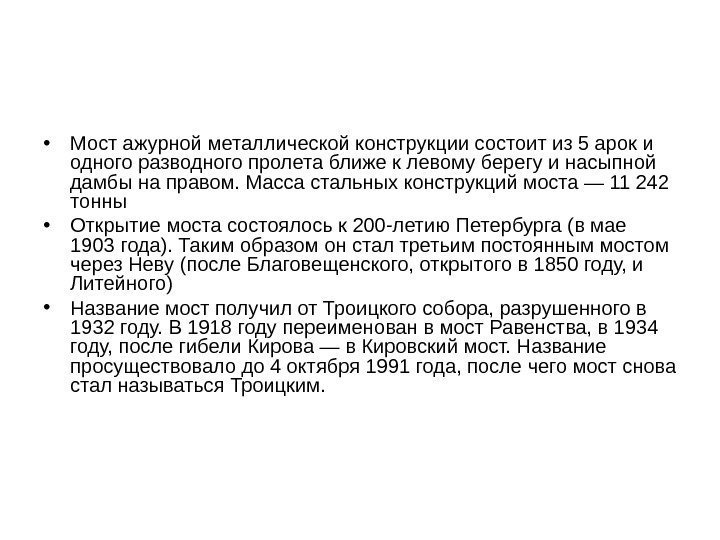 • Мост ажурной металлической конструкции состоит из 5 арок и одного разводного пролета ближе к левому берегу и насыпной дамбы на правом. Масса стальных конструкций моста — 11 242 тонны

• Открытие моста состоялось к 200-летию Петербурга (в мае 1903 года). Таким образом он стал третьим постоянным мостом через Неву (после Благовещенского, открытого в 1850 году, и Литейного)

• Название мост получил от Троицкого собора, разрушенного в 1932 году. В 1918 году переименован в мост Равенства, в 1934 году, после гибели Кирова — в Кировский мост. Название просуществовало до 4 октября 1991 года, после чего мост снова стал называться Троицким.